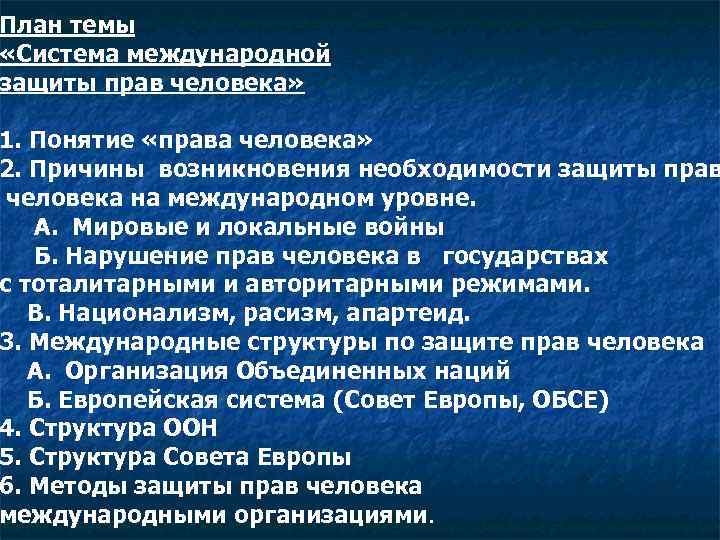 План темы
«Система международной защиты прав человека»

1. Понятие «права человека»
2. Причины возникновения необходимости защиты прав человека на международном уровне.
А. Мировые и локальные войны
Б. Нарушение прав человека в государствах с тоталитарными и авторитарными режимами.
В. Национализм, расизм, апартеид.
3. Международные структуры по защите прав человека
А. Организация Объединенных наций
Б. Европейская система (Совет Европы, ОБСЕ)
4. Структура ООН
5. Структура Совета Европы
6. Методы защиты прав человека международными организациями.